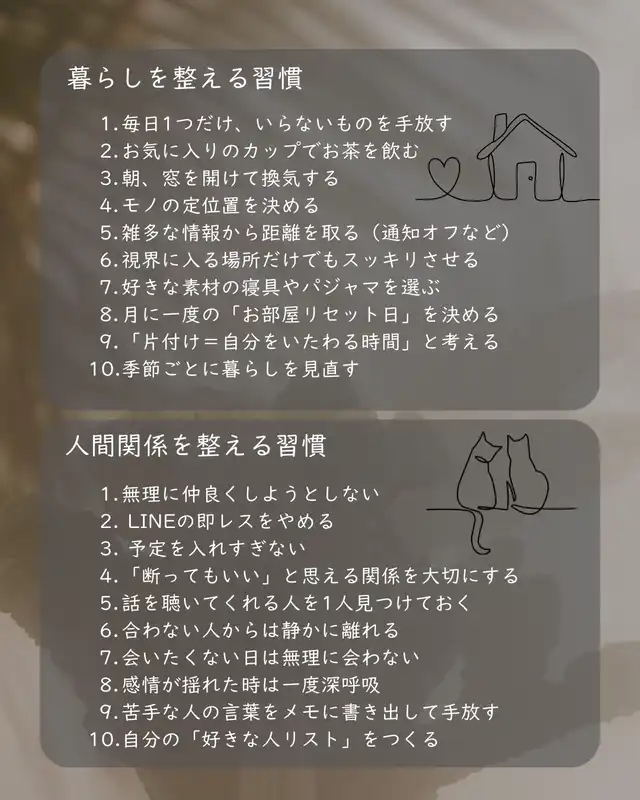 暮らしを整える習慣

1.毎日1つだけ、いらないものを手放す
2.お気に入りのカップでお茶を飲む
3.朝、窓を開けて換気する
4.モノの定位置を決める
5.雑多な情報から距離を取る（通知オフなど）
6.視界に入る場所だけでもスッキリさせる
7.好きな素材の寝具やパジャマを選ぶ
8.月に一度の「お部屋リセット日」を決める
9.「片付け＝自分をいたわる時間」と考える
10.季節ごとに暮らしを見直す

人間関係を整える習慣

1.無理に仲良くしようとしない
2.LINEの即レスをやめる
3.予定を入れすぎない
4.「断ってもいい」と思える関係を大切にする
5.話を聴いてくれる人を1人見つけておく
6.合わない人からは静かに離れる
7.会いたくない日は無理に会わない
8.感情が揺れた時は一度深呼吸
9.苦手な人の言葉をメモに書き出して手放す
10.自分の「好きな人リスト」をつくる